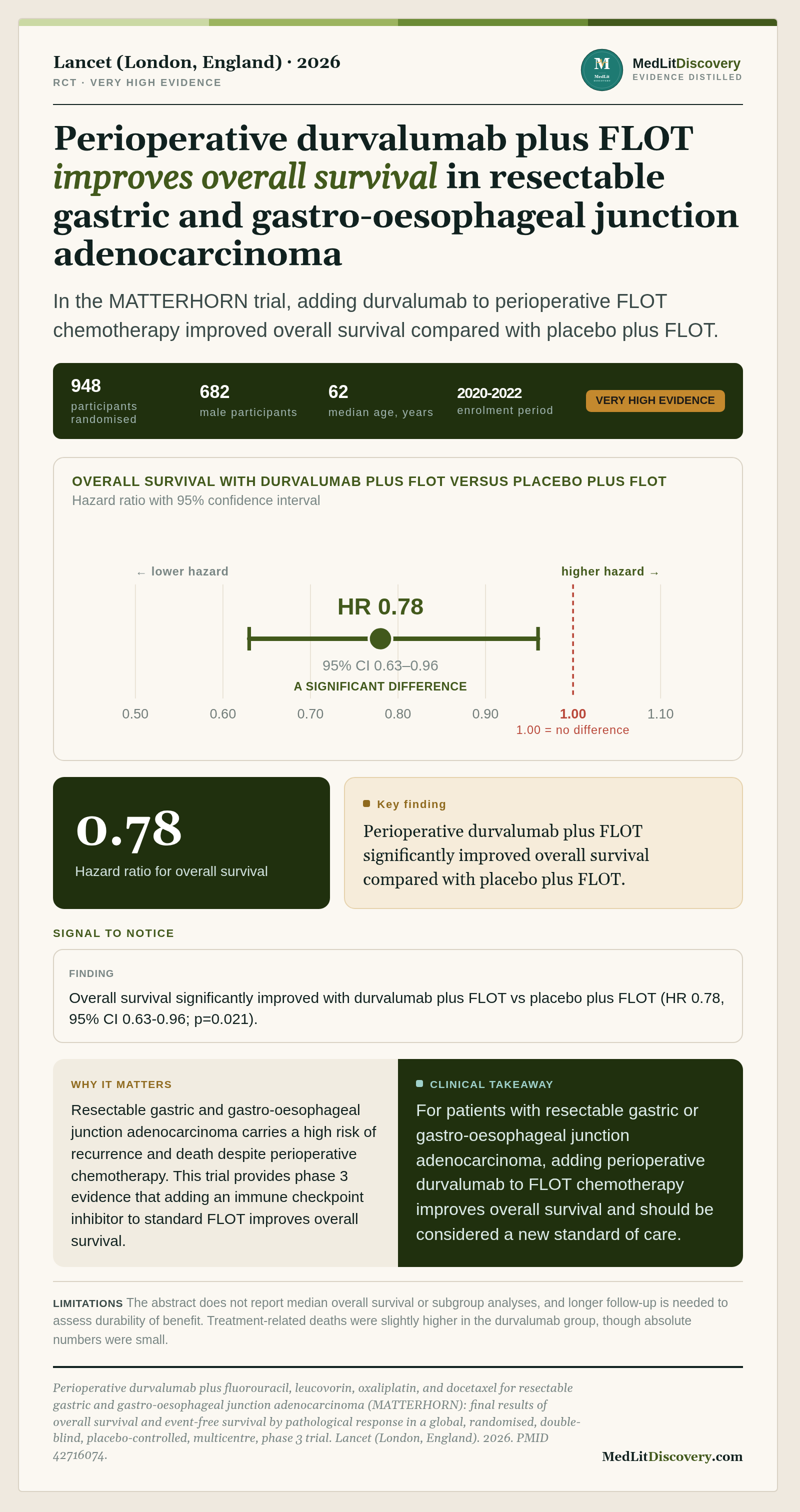 Lancet (London, England) · 2026
RCT · VERY HIGH EVIDENCE

MedLitDiscovery
EVIDENCE DISTILLED

Perioperative durvalumab plus FLOT improves overall survival in resectable gastric and gastro-oesophageal junction adenocarcinoma

In the MATTERHORN trial, adding durvalumab to perioperative FLOT chemotherapy improved overall survival compared with placebo plus FLOT.

948
participants randomised

682
male participants

62
median age, years

2020-2022
enrolment period

VERY HIGH EVIDENCE

OVERALL SURVIVAL WITH DURVALUMAB PLUS FLOT VERSUS PLACEBO PLUS FLOT
Hazard ratio with 95% confidence interval

← lower hazard
higher hazard →

HR 0.78
95% CI 0.63–0.96
A SIGNIFICANT DIFFERENCE

0.50
0.60
0.70
0.80
0.90
1.00
1.10
1.00 = no difference

0.78
Hazard ratio for overall survival

Key finding
Perioperative durvalumab plus FLOT significantly improved overall survival compared with placebo plus FLOT.

SIGNAL TO NOTICE

FINDING
Overall survival significantly improved with durvalumab plus FLOT vs placebo plus FLOT (HR 0.78, 95% CI 0.63-0.96; p=0.021).

WHY IT MATTERS
Resectable gastric and gastro-oesophageal junction adenocarcinoma carries a high risk of recurrence and death despite perioperative chemotherapy. This trial provides phase 3 evidence that adding an immune checkpoint inhibitor to standard FLOT improves overall survival.

CLINICAL TAKEAWAY
For patients with resectable gastric or gastro-oesophageal junction adenocarcinoma, adding perioperative durvalumab to FLOT chemotherapy improves overall survival and should be considered a new standard of care.

LIMITATIONS The abstract does not report median overall survival or subgroup analyses, and longer follow-up is needed to assess durability of benefit. Treatment-related deaths were slightly higher in the durvalumab group, though absolute numbers were small.

Perioperative durvalumab plus fluorouracil, leucovorin, oxaliplatin, and docetaxel for resectable gastric and gastro-oesophageal junction adenocarcinoma (MATTERHORN): final results of overall survival and event-free survival by pathological response in a global, randomised, double-blind, placebo-controlled, multicentre, phase 3 trial. Lancet (London, England). 2026. PMID 42716074.

MedLitDiscovery.com